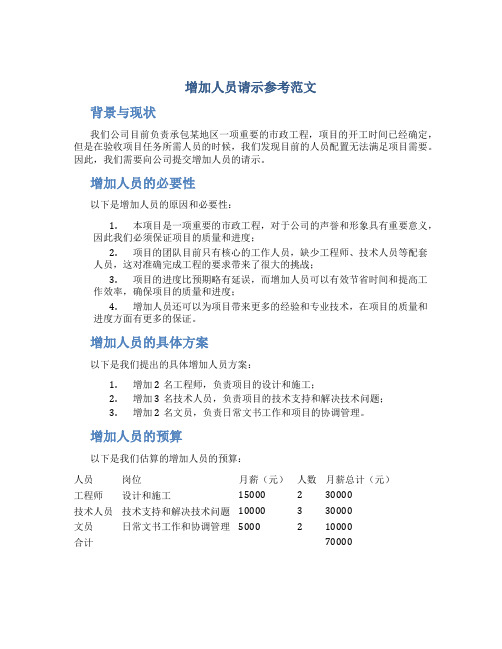 增加人员请示参考范文

背景与现状

我们公司目前负责承包某地区一项重要的市政工程，项目的开工时间已经确定，但是在验收项目任务所需人员的时候，我们发现目前的人员配置无法满足项目需要。因此，我们需要向公司提交增加人员的请示。

增加人员的必要性

以下是增加人员的原因和必要性：

1. 本项目是一项重要的市政工程，对于公司的声誉和形象具有重要意义，因此我们必须保证项目的质量和进度；

2. 项目的团队目前只有核心的工作人员，缺少工程师、技术人员等配套人员，这对准确完成工程的要求带来了很大的挑战；

3. 项目的进度比预期略有延误，而增加人员可以有效节省时间和提高工作效率，确保项目的质量和进度；

4. 增加人员还可以为项目带来更多的经验和专业技术，在项目的质量和进度方面有更多的保证。

增加人员的具体方案

以下是我们提出的具体增加人员方案：

1. 增加 2 名工程师，负责项目的设计和施工；
2. 增加 3 名技术人员，负责项目的技术支持和解决技术问题；
3. 增加 2 名文员，负责日常文书工作和项目的协调管理。

增加人员的预算

以下是我们估算的增加人员的预算：

| 人员 | 岗位 | 月薪（元） | 人数 | 月薪总计（元） |
|---|---|---|---|---|
| 工程师 | 设计和施工 | 15000 | 2 | 30000 |
| 技术人员 | 技术支持和解决技术问题 | 10000 | 3 | 30000 |
| 文员 | 日常文书工作和协调管理 | 5000 | 2 | 10000 |
| 合计 | | | | 70000 |